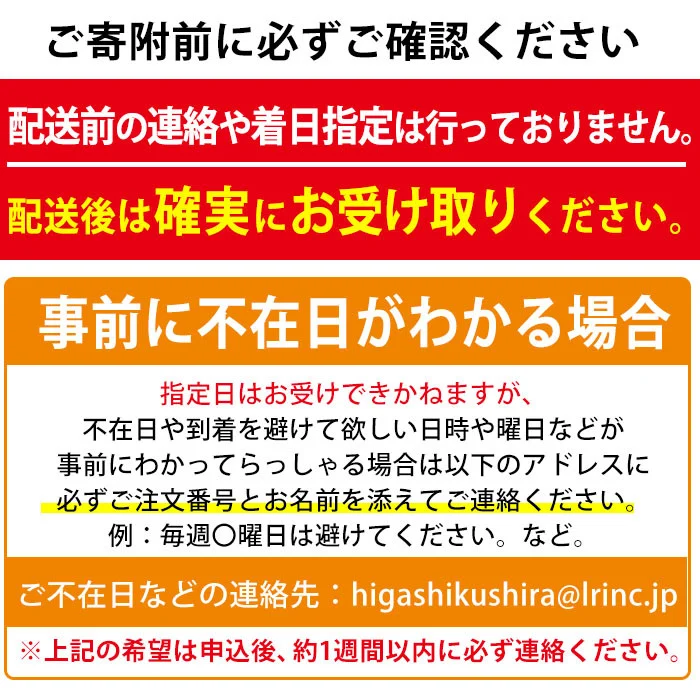 ご寄附前に必ずご確認ください

配送前の連絡や着日指定は行っておりません。

配送後は確実にお受け取りください。

事前に不在日がわかる場合

指定日はお受けできかねますが、
不在日や到着を避けて欲しい日時や曜日などが
事前にわかってらっしゃる場合は以下のアドレスに
必ずご注文番号とお名前を添えてご連絡ください。
例：毎週〇曜日は避けてください。など。

ご不在日などの連絡先：higashikushira@lrinc.jp

※上記の希望は申込後、約1週間以内に必ず連絡ください。